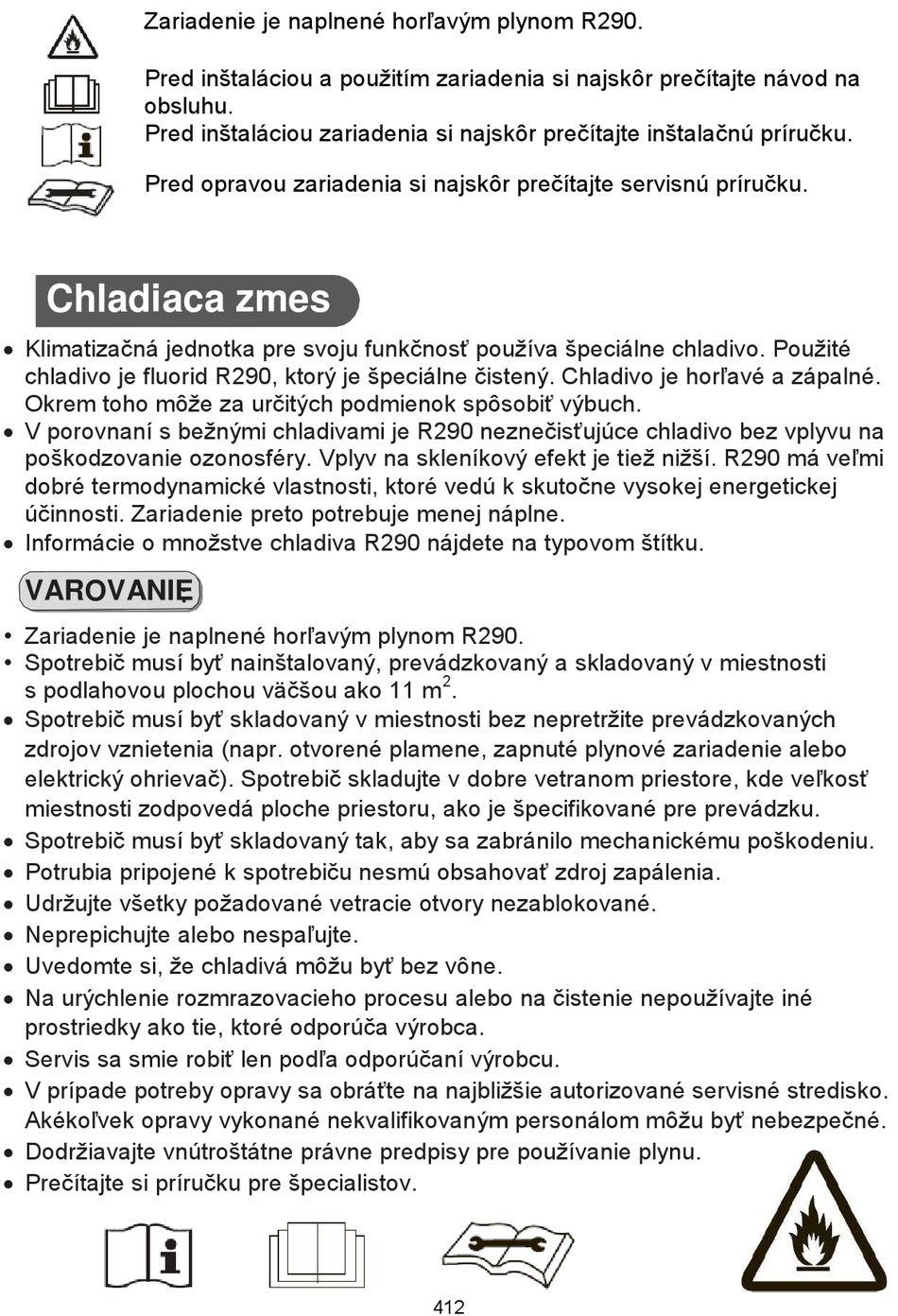 Zariadenie je naplnené horľavým plynom R290.

Pred inštaláciou a použitím zariadenia si najskôr prečítajte návod na obsluhu.
Pred inštaláciou zariadenia si najskôr prečítajte inštalačnú príručku.

Pred opravou zariadenia si najskôr prečítajte servisnú príručku.

Chladiaca zmes

• Klimatizačná jednotka pre svoju funkčnosť používa špeciálne chladivo. Použité chladivo je fluorid R290, ktorý je špeciálne čistený. Chladivo je horľavé a zápalné. Okrem toho môže za určitých podmienok spôsobiť výbuch.
• V porovnaní s bežnými chladivami je R290 neznečisťujúce chladivo bez vplyvu na poškodzovanie ozonosféry. Vplyv na skleníkový efekt je tiež nižší. R290 má veľmi dobré termodynamické vlastnosti, ktoré vedú k skutočne vysokej energetickej účinnosti. Zariadenie preto potrebuje menej náplne.
• Informácie o množstve chladiva R290 nájdete na typovom štítku.

VAROVANIE

• Zariadenie je naplnené horľavým plynom R290.
• Spotrebič musí byť nainštalovaný, prevádzkovaný a skladovaný v miestnosti s podlahovou plochou väčšou ako 11 m$^2$.
• Spotrebič musí byť skladovaný v miestnosti bez nepretržite prevádzkovaných zdrojov vznietenia (napr. otvorené plamene, zapnuté plynové zariadenie alebo elektrický ohrievač). Spotrebič skladujte v dobre vetranom priestore, kde veľkosť miestnosti zodpovedá ploche priestoru, ako je špecifikované pre prevádzku.
• Spotrebič musí byť skladovaný tak, aby sa zabránilo mechanickému poškodeniu.
• Potrubia pripojené k spotrebiču nesmú obsahovať zdroj zapálenia.
• Udržujte všetky požadované vetracie otvory nezablokované.
• Neprepichujte alebo nespaľujte.
• Uvedomte si, že chladivá môžu byť bez vône.
• Na urýchlenie rozmrazovacieho procesu alebo na čistenie nepoužívajte iné prostriedky ako tie, ktoré odporúča výrobca.
• Servis sa smie robiť len podľa odporúčaní výrobcu.
• V prípade potreby opravy sa obráťte na najbližšie autorizované servisné stredisko. Akékoľvek opravy vykonané nekvalifikovaným personálom môžu byť nebezpečné.
• Dodržiavajte vnútroštátne právne predpisy pre používanie plynu.
• Prečítajte si príručku pre špecialistov.

412